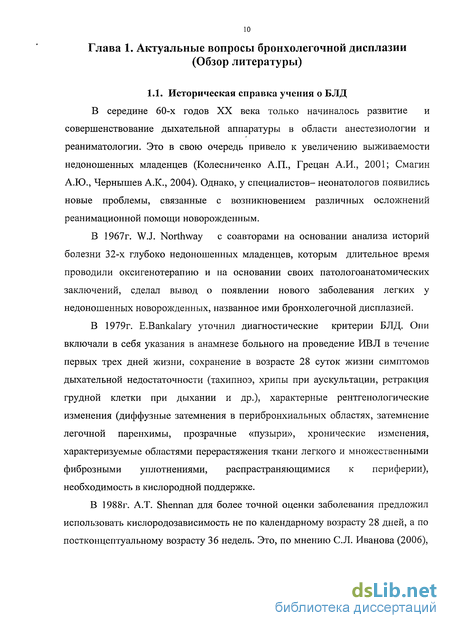 10

Глава 1. Актуальные вопросы бронхолегочной дисплазии
(Обзор литературы)

1.1. Историческая справка учения о БЛД

В середине 60-х годов XX века только начиналось развитие и совершенствование дыхательной аппаратуры в области анестезиологии и реаниматологии. Это в свою очередь привело к увеличению выживаемости недоношенных младенцев (Колесниченко А.П., Грецан А.И., 2001; Смагин А.Ю., Чернышев А.К., 2004). Однако, у специалистов– неонатологов появились новые проблемы, связанные с возникновением различных осложнений реанимационной помощи новорожденным.

В 1967г. W.J. Northway с соавторами на основании анализа историй болезни 32-х глубоко недоношенных младенцев, которым длительное время проводили оксигенотерапию и на основании своих патологоанатомических заключений, сделал вывод о появлении нового заболевания легких у недоношенных новорожденных, названное ими бронхолегочной дисплазией.

В 1979г. E.Bankalary уточнил диагностические критерии БЛД. Они включали в себя указания в анамнезе больного на проведение ИВЛ в течение первых трех дней жизни, сохранение в возрасте 28 суток жизни симптомов дыхательной недостаточности (тахипноэ, хрипы при аускультации, ретракция грудной клетки при дыхании и др.), характерные рентгенологические изменения (диффузные затемнения в перибронхиальных областях, затемнение легочной паренхимы, прозрачные «пузыри», хронические изменения, характеризуемые областями перерастяжения ткани легкого и множественными фиброзными уплотнениями, распрастраняющимися к периферии), необходимость в кислородной поддержке.

В 1988г. A.T. Shennan для более точной оценки заболевания предложил использовать кислородозависимость не по календарному возрасту 28 дней, а по постконцептуальному возрасту 36 недель. Это, по мнению С.Л. Иванова (2006),

dsLib.net
библиотека диссертаций